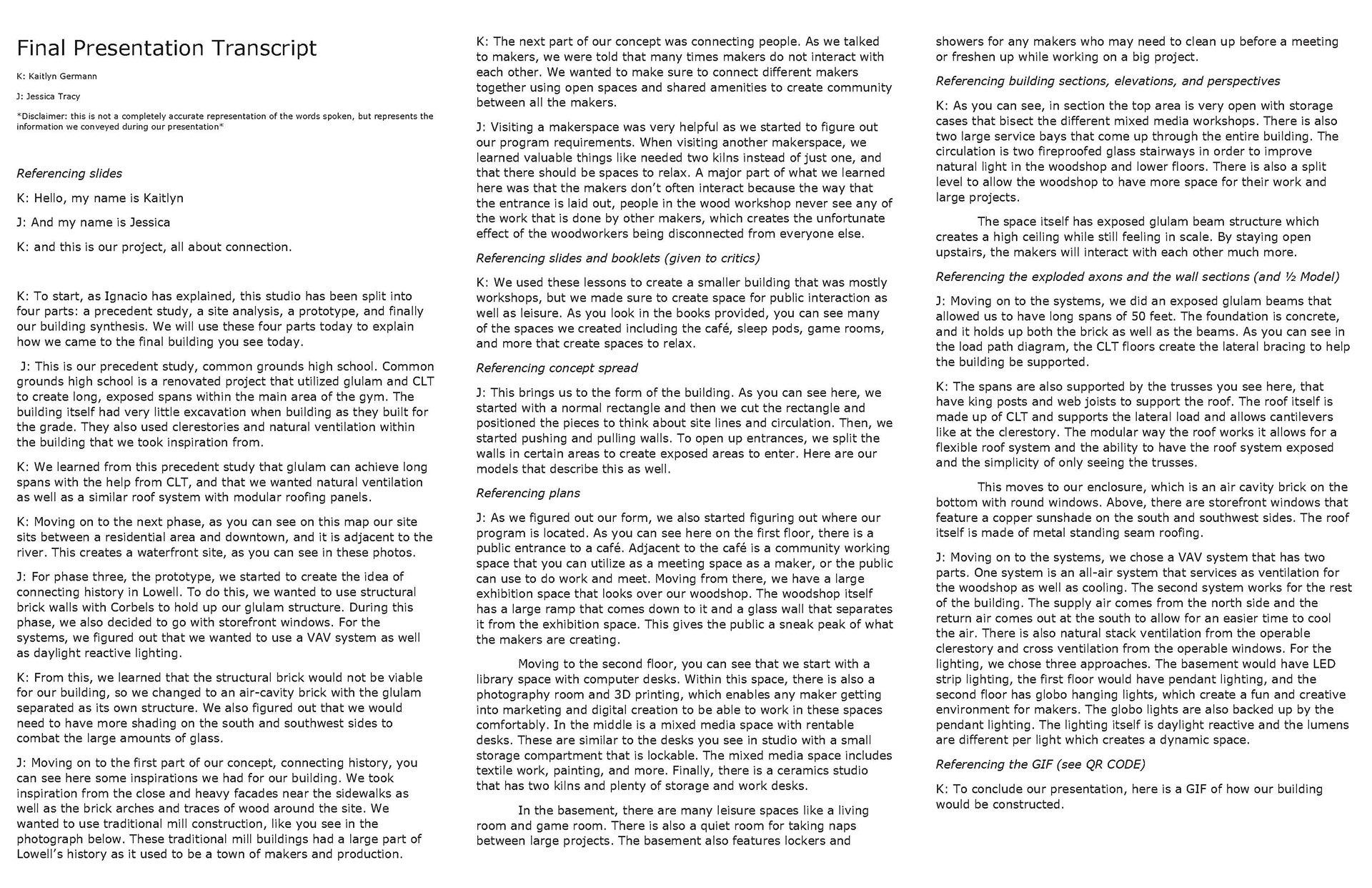 Final Presentation Transcript

K: Kaitlyn Germann

J: Jessica Tracy

*Disclaimer: this is not a completely accurate representation of the words spoken, but represents the information we conveyed during our presentation*

Referencing slides

K: Hello, my name is Kaitlyn

J: And my name is Jessica

K: and this is our project, all about connection.

K: To start, as Ignacio has explained, this studio has been split into four parts: a precedent study, a site analysis, a prototype, and finally our building synthesis. We will use these four parts today to explain how we came to the final building you see today.

J: This is our precedent study, common grounds high school. Common grounds high school is a renovated project that utilized glulam and CLT to create long, exposed spans within the main area of the gym. The building itself had very little excavation when building as they built for the grade. They also used clerestories and natural ventilation within the building that we took inspiration from.

K: We learned from this precedent study that glulam can achieve long spans with the help from CLT, and that we wanted natural ventilation as well as a similar roof system with modular roofing panels.

K: Moving on to the next phase, as you can see on this map our site sits between a residential area and downtown, and it is adjacent to the river. This creates a waterfront site, as you can see in these photos.

J: For phase three, the prototype, we started to create the idea of connecting history in Lowell. To do this, we wanted to use structural brick walls with Corbels to hold up our glulam structure. During this phase, we also decided to go with storefront windows. For the systems, we figured out that we wanted to use a VAV system as well as daylight reactive lighting.

K: From this, we learned that the structural brick would not be viable for our building, so we changed to an air-cavity brick with the glulam separated as its own structure. We also figured out that we would need to have more shading on the south and southwest sides to combat the large amounts of glass.

J: Moving on to the first part of our concept, connecting history, you can see here some inspirations we had for our building. We took inspiration from the close and heavy facades near the sidewalks as well as the brick arches and traces of wood around the site. We wanted to use traditional mill construction, like you see in the photograph below. These traditional mill buildings had a large part of Lowell's history as it used to be a town of makers and production.

K: The next part of our concept was connecting people. As we talked to makers, we were told that many times makers do not interact with each other. We wanted to make sure to connect different makers together using open spaces and shared amenities to create community between all the makers.

J: Visiting a makerspace was very helpful as we started to figure out our program requirements. When visiting another makerspace, we learned valuable things like needed two kilns instead of just one, and that there should be spaces to relax. A major part of what we learned here was that the makers don't often interact because the way that the entrance is laid out, people in the wood workshop never see any of the work that is done by other makers, which creates the unfortunate effect of the woodworkers being disconnected from everyone else.

Referencing slides and booklets (given to critics)

K: We used these lessons to create a smaller building that was mostly workshops, but we made sure to create space for public interaction as well as leisure. As you look in the books provided, you can see many of the spaces we created including the café, sleep pods, game rooms, and more that create spaces to relax.

Referencing concept spread

J: This brings us to the form of the building. As you can see here, we started with a normal rectangle and then we cut the rectangle and positioned the pieces to think about site lines and circulation. Then, we started pushing and pulling walls. To open up entrances, we split the walls in certain areas to create exposed areas to enter. Here are our models that describe this as well.

Referencing plans

J: As we figured out our form, we also started figuring out where our program is located. As you can see here on the first floor, there is a public entrance to a café. Adjacent to the café is a community working space that you can utilize as a meeting space as a maker, or the public can use to do work and meet. Moving from there, we have a large exhibition space that looks over our woodshop. The woodshop itself has a large ramp that comes down to it and a glass wall that separates it from the exhibition space. This gives the public a sneak peak of what the makers are creating.

Moving to the second floor, you can see that we start with a library space with computer desks. Within this space, there is also a photography room and 3D printing, which enables any maker getting into marketing and digital creation to be able to work in these spaces comfortably. In the middle is a mixed media space with rentable desks. These are similar to the desks you see in studio with a small storage compartment that is lockable. The mixed media space includes textile work, painting, and more. Finally, there is a ceramics studio that has two kilns and plenty of storage and work desks.

In the basement, there are many leisure spaces like a living room and game room. There is also a quiet room for taking naps between large projects. The basement also features lockers and showers for any makers who may need to clean up before a meeting or freshen up while working on a big project.

Referencing building sections, elevations, and perspectives

K: As you can see, in section the top area is very open with storage cases that bisect the different mixed media workshops. There is also two large service bays that come up through the entire building. The circulation is two fireproofed glass stairways in order to improve natural light in the woodshop and lower floors. There is also a split level to allow the woodshop to have more space for their work and large projects.

The space itself has exposed glulam beam structure which creates a high ceiling while still feeling in scale. By staying open upstairs, the makers will interact with each other much more.

Referencing the exploded axons and the wall sections (and ½ Model)

J: Moving on to the systems, we did an exposed glulam beams that allowed us to have long spans of 50 feet. The foundation is concrete, and it holds up both the brick as well as the beams. As you can see in the load path diagram, the CLT floors create the lateral bracing to help the building be supported.

K: The spans are also supported by the trusses you see here, that have king posts and web joists to support the roof. The roof itself is made up of CLT and supports the lateral load and allows cantilevers like at the clerestory. The modular way the roof works it allows for a flexible roof system and the ability to have the roof system exposed and the simplicity of only seeing the trusses.

This moves to our enclosure, which is an air cavity brick on the bottom with round windows. Above, there are storefront windows that feature a copper sunshade on the south and southwest sides. The roof itself is made of metal standing seam roofing.

J: Moving on to the systems, we chose a VAV system that has two parts. One system is an all-air system that services as ventilation for the woodshop as well as cooling. The second system works for the rest of the building. The supply air comes from the north side and the return air comes out at the south to allow for an easier time to cool the air. There is also natural stack ventilation from the operable clerestory and cross ventilation from the operable windows. For the lighting, we chose three approaches. The basement would have LED strip lighting, the first floor would have pendant lighting, and the second floor has globo hanging lights, which create a fun and creative environment for makers. The globo lights are also backed up by the pendant lighting. The lighting itself is daylight reactive and the lumens are different per light which creates a dynamic space.

Referencing the GIF (see QR CODE)

K: To conclude our presentation, here is a GIF of how our building would be constructed.